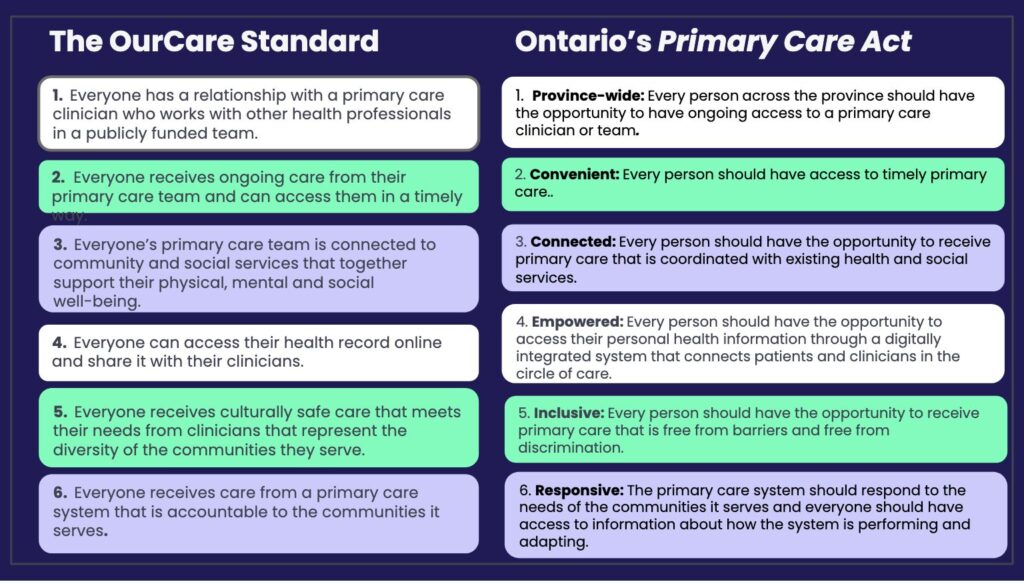 The OurCare Standard

1. Everyone has a relationship with a primary care clinician who works with other health professionals in a publicly funded team.

2. Everyone receives ongoing care from their primary care team and can access them in a timely way.

3. Everyone's primary care team is connected to community and social services that together support their physical, mental and social well-being.

4. Everyone can access their health record online and share it with their clinicians.

5. Everyone receives culturally safe care that meets their needs from clinicians that represent the diversity of the communities they serve.

6. Everyone receives care from a primary care system that is accountable to the communities it serves.

Ontario's Primary Care Act

1. Province-wide: Every person across the province should have the opportunity to have ongoing access to a primary care clinician or team.

2. Convenient: Every person should have access to timely primary care..

3. Connected: Every person should have the opportunity to receive primary care that is coordinated with existing health and social services.

4. Empowered: Every person should have the opportunity to access their personal health information through a digitally integrated system that connects patients and clinicians in the circle of care.

5. Inclusive: Every person should have the opportunity to receive primary care that is free from barriers and free from discrimination.

6. Responsive: The primary care system should respond to the needs of the communities it serves and everyone should have access to information about how the system is performing and adapting.